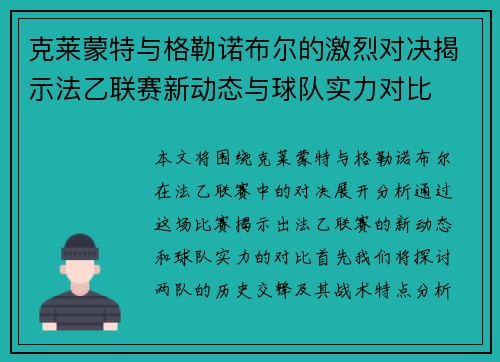 克莱蒙特与格勒诺布尔的激烈对决揭示法乙联赛新动态与球队实力对比

本文将围绕克莱蒙特与格勒诺布尔在法乙联赛中的对决展开分析通过这场比赛揭示出法乙联赛的新动态和球队实力的对比首先我们将探讨两队的历史交锋及其战术特点分析